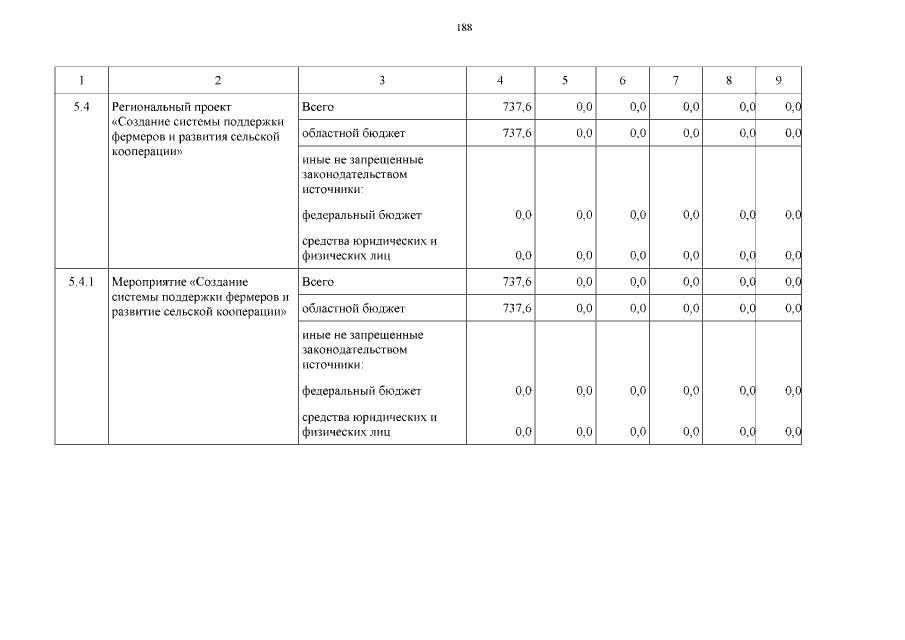 188

| 1 | 2 | 3 | 4 | 5 | 6 | 7 | 8 | 9 |
|---|---|---|---|---|---|---|---|---|
| 5.4 | Региональный проект «Создание системы поддержки фермеров и развития сельской кооперации» | Всего | 737,6 | 0,0 | 0,0 | 0,0 | 0,0 | 0,0 |
| | | областной бюджет | 737,6 | 0,0 | 0,0 | 0,0 | 0,0 | 0,0 |
| | | иные не запрещенные законодательством источники: | | | | | | |
| | | федеральный бюджет | 0,0 | 0,0 | 0,0 | 0,0 | 0,0 | 0,0 |
| | | средства юридических и физических лиц | 0,0 | 0,0 | 0,0 | 0,0 | 0,0 | 0,0 |
| 5.4.1 | Мероприятие «Создание системы поддержки фермеров и развитие сельской кооперации» | Всего | 737,6 | 0,0 | 0,0 | 0,0 | 0,0 | 0,0 |
| | | областной бюджет | 737,6 | 0,0 | 0,0 | 0,0 | 0,0 | 0,0 |
| | | иные не запрещенные законодательством источники: | | | | | | |
| | | федеральный бюджет | 0,0 | 0,0 | 0,0 | 0,0 | 0,0 | 0,0 |
| | | средства юридических и физических лиц | 0,0 | 0,0 | 0,0 | 0,0 | 0,0 | 0,0 |